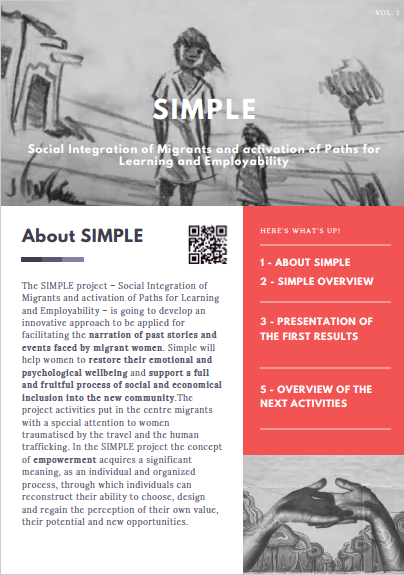 VOL. 1

SIMPLE

Social Integration of Migrants and activation of Paths for Learning and Employability

About SIMPLE

The SIMPLE project – Social Integration of Migrants and activation of Paths for Learning and Employability – is going to develop an innovative approach to be applied for facilitating the narration of past stories and events faced by migrant women. Simple will help women to restore their emotional and psychological wellbeing and support a full and fruitful process of social and economical inclusion into the new community.The project activities put in the centre migrants with a special attention to women traumatised by the travel and the human trafficking. In the SIMPLE project the concept of empowerment acquires a significant meaning, as an individual and organized process, through which individuals can reconstruct their ability to choose, design and regain the perception of their own value, their potential and new opportunities.

HERE'S WHAT'S UP!

1 - ABOUT SIMPLE
2 - SIMPLE OVERVIEW

3 - PRESENTATION OF THE FIRST RESULTS

5 - OVERVIEW OF THE NEXT ACTIVITIES